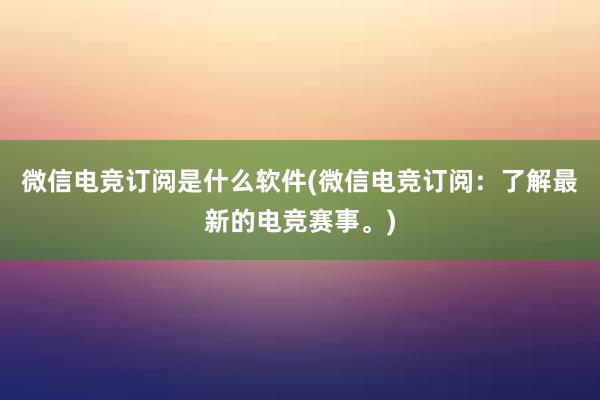 微信电竞订阅是什么软件(微信电竞订阅：了解最新的电竞赛事。)